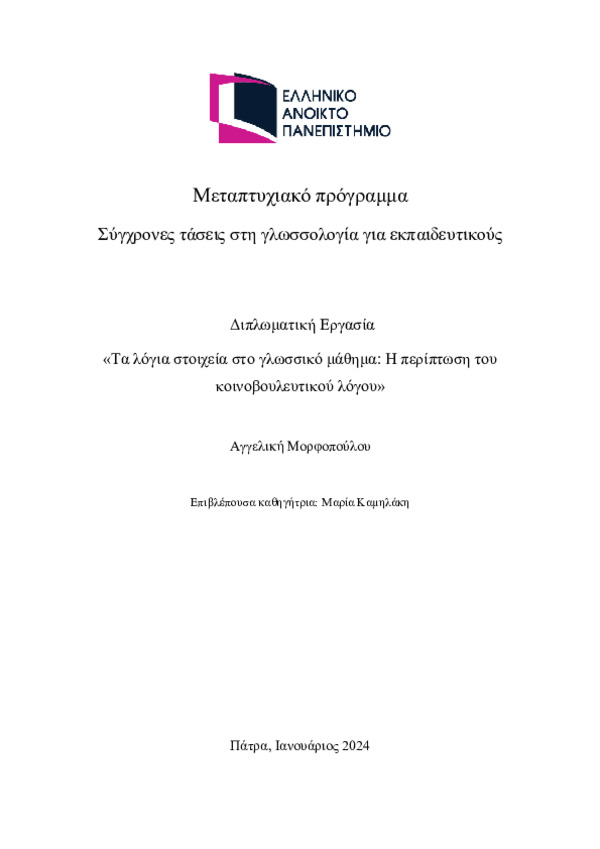 ΕΛΛΗΝΙΚΟ
ΑΝΟΙΚΤΟ
ΠΑΝΕΠΙΣΤΗΜΙΟ

Μεταπτυχιακό πρόγραμμα

Σύγχρονες τάσεις στη γλωσσολογία για εκπαιδευτικούς

Διπλωματική Εργασία

«Τα λόγια στοιχεία στο γλωσσικό μάθημα: Η περίπτωση του κοινοβουλευτικού λόγου»

Αγγελική Μορφοπούλου

Επιβλέπουσα καθηγήτρια: Μαρία Καμηλάκη

Πάτρα, Ιανουάριος 2024